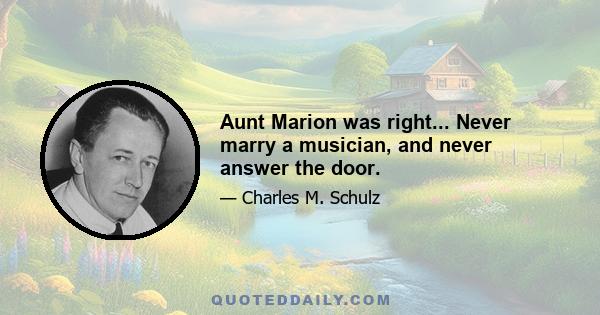 Aunt Marion was right... Never marry a musician, and never answer the door.

— Charles M. Schulz

QUOTEDDAILY.COM